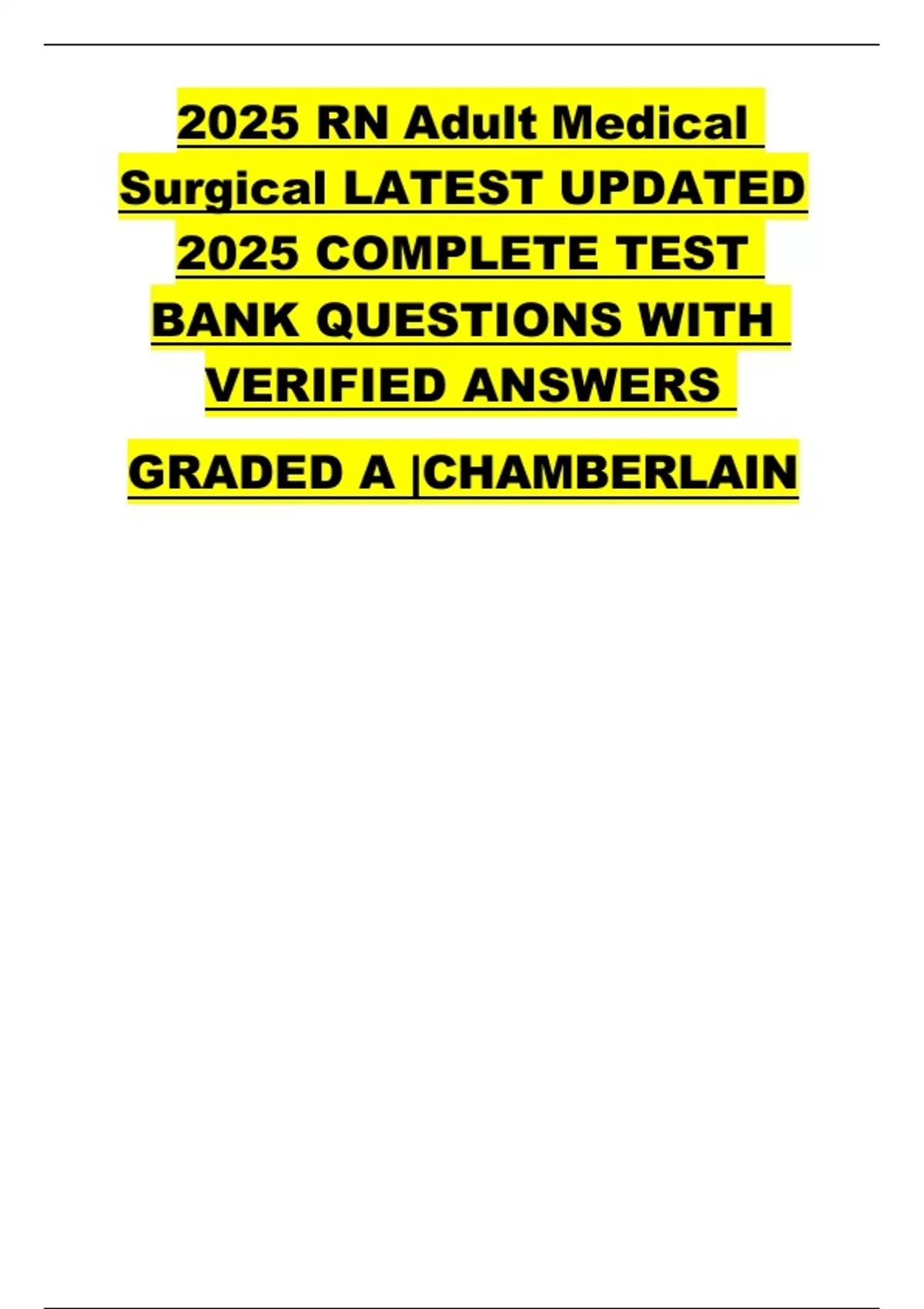 2025 RN Adult Medical Surgical LATEST UPDATED 2025 COMPLETE TEST BANK QUESTIONS WITH VERIFIED ANSWERS

GRADED A |CHAMBERLAIN